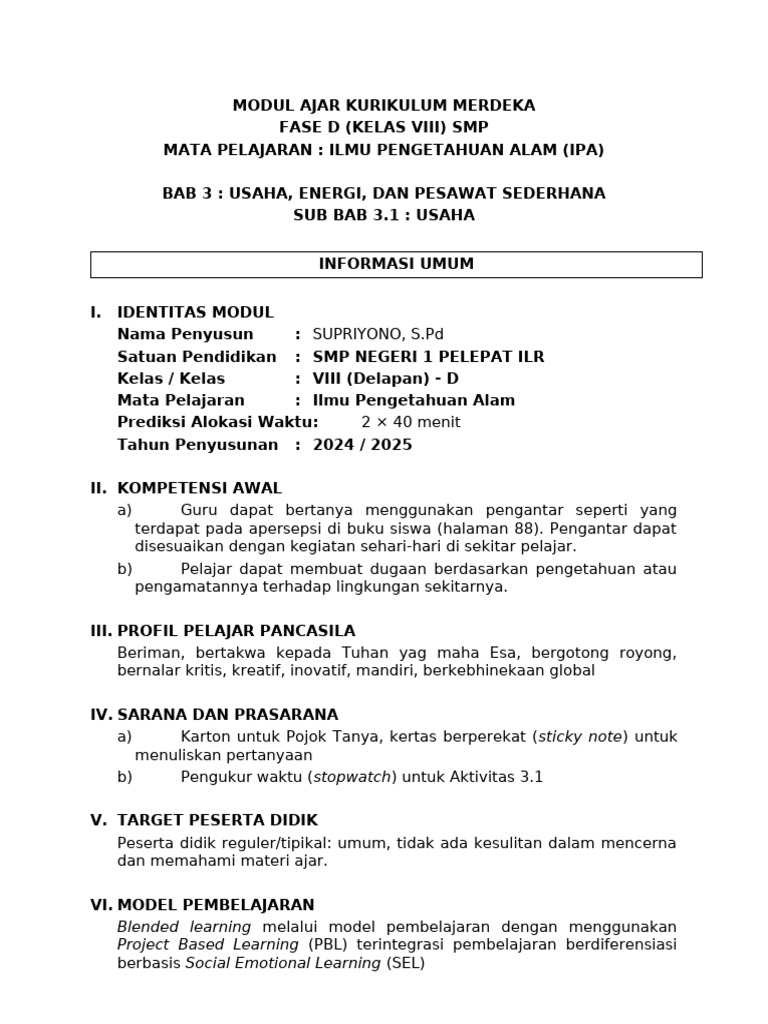 MODUL AJAR KURIKULUM MERDEKA
FASE D (KELAS VIII) SMP
MATA PELAJARAN : ILMU PENGETAHUAN ALAM (IPA)

BAB 3 : USAHA, ENERGI, DAN PESAWAT SEDERHANA
SUB BAB 3.1 : USAHA

INFORMASI UMUM

I. IDENTITAS MODUL
Nama Penyusun : SUPRIYONO, S.Pd
Satuan Pendidikan : SMP NEGERI 1 PELEPAT ILR
Kelas / Kelas : VIII (Delapan) - D
Mata Pelajaran : Ilmu Pengetahuan Alam
Prediksi Alokasi Waktu: 2 × 40 menit
Tahun Penyusunan : 2024 / 2025

II. KOMPETENSI AWAL
a) Guru dapat bertanya menggunakan pengantar seperti yang terdapat pada apersepsi di buku siswa (halaman 88). Pengantar dapat disesuaikan dengan kegiatan sehari-hari di sekitar pelajar.
b) Pelajar dapat membuat dugaan berdasarkan pengetahuan atau pengamatannya terhadap lingkungan sekitarnya.

III. PROFIL PELAJAR PANCASILA
Beriman, bertakwa kepada Tuhan yag maha Esa, bergotong royong, bernalar kritis, kreatif, inovatif, mandiri, berkebhinekaan global

IV. SARANA DAN PRASARANA
a) Karton untuk Pojok Tanya, kertas berperekat (sticky note) untuk menuliskan pertanyaan
b) Pengukur waktu (stopwatch) untuk Aktivitas 3.1

V. TARGET PESERTA DIDIK
Peserta didik reguler/tipikal: umum, tidak ada kesulitan dalam mencerna dan memahami materi ajar.

VI. MODEL PEMBELAJARAN
Blended learning melalui model pembelajaran dengan menggunakan Project Based Learning (PBL) terintegrasi pembelajaran berdiferensiasi berbasis Social Emotional Learning (SEL)